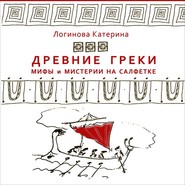 Логинова Катерина

ДРЕВНИЕ ГРЕКИ

МИФЫ и МИСТЕРИИ НА САЛФЕТКЕ